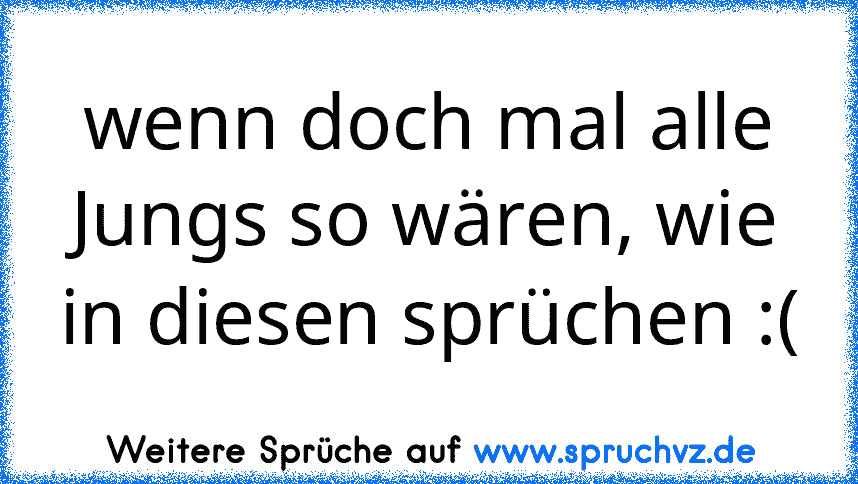 wenn doch mal alle Jungs so wären, wie in diesen sprüchen :(

Weitere Sprüche auf www.spruchvz.de